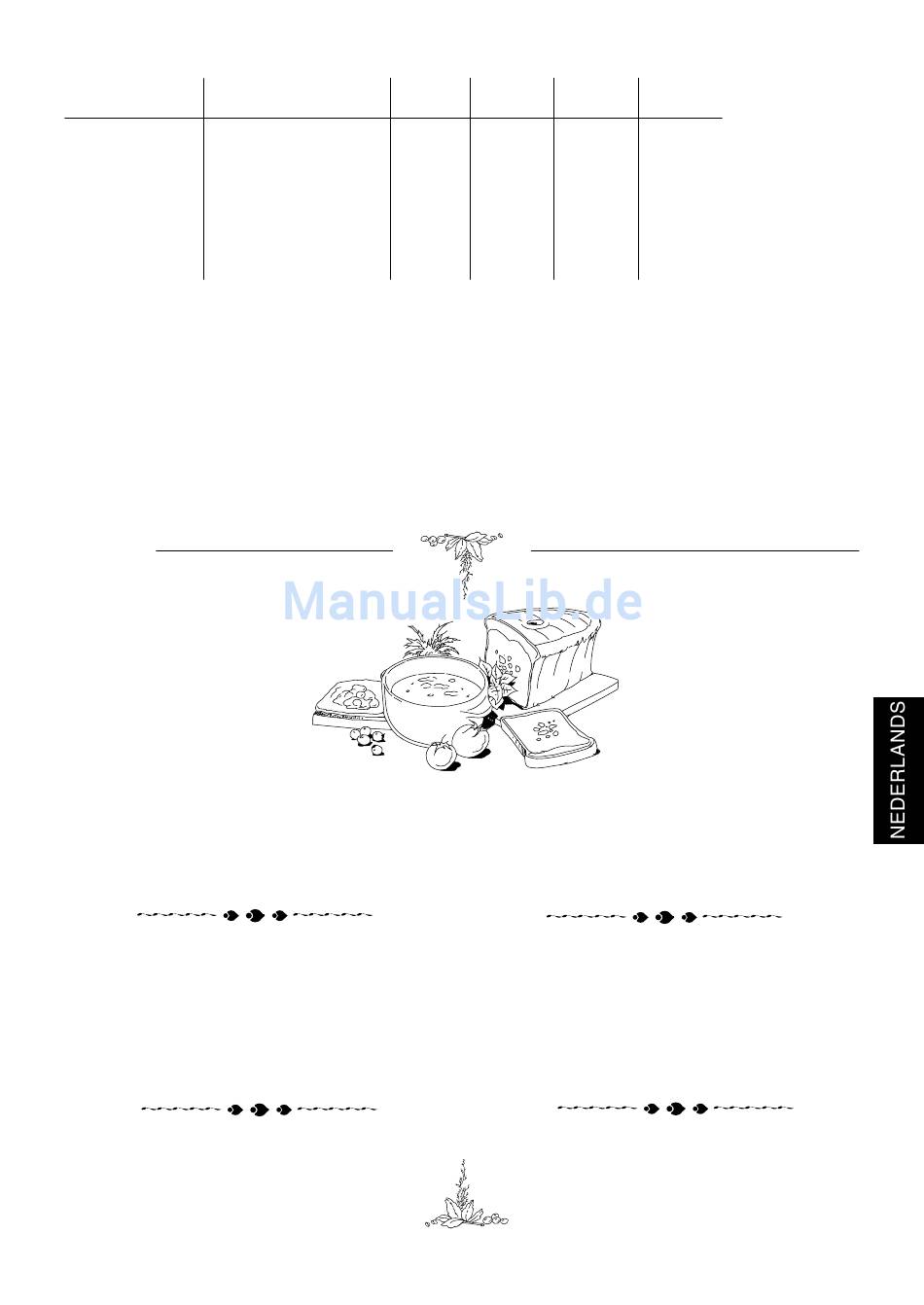 ManualsLib.de

NEDERLANDS